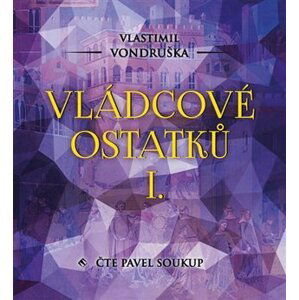 VLASTIMIL VONDRUŠKA

VLÁDCOVÉ OSTATKŮ I.

ČTE PAVEL SOUKUP